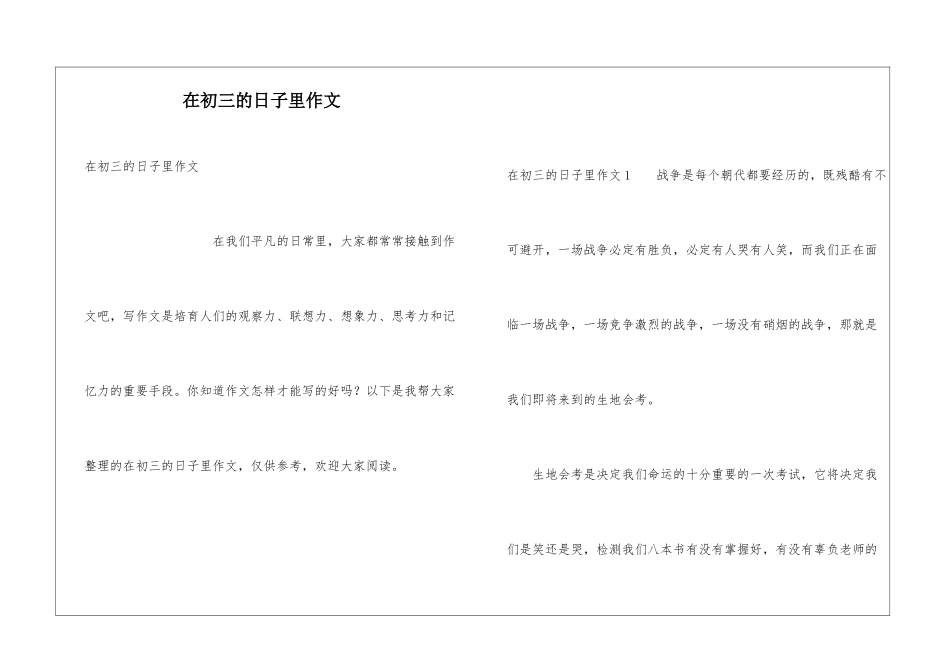 在初三的日子里作文

在初三的日子里作文

在我们平凡的日常里，大家都常常接触到作文吧，写作文是培育人们的观察力、联想力、想象力、思考力和记忆力的重要手段。你知道作文怎样才能写的好吗？以下是我帮大家整理的在初三的日子里作文，仅供参考，欢迎大家阅读。

在初三的日子里作文1　战争是每个朝代都要经历的，既残酷有不可避开，一场战争必定有胜负，必定有人哭有人笑，而我们正在面临一场战争，一场竞争激烈的战争，一场没有硝烟的战争，那就是我们即将来到的生地会考。

生地会考是决定我们命运的十分重要的一次考试，它将决定我们是笑还是哭，检测我们八本书有没有掌握好，有没有辜负老师的